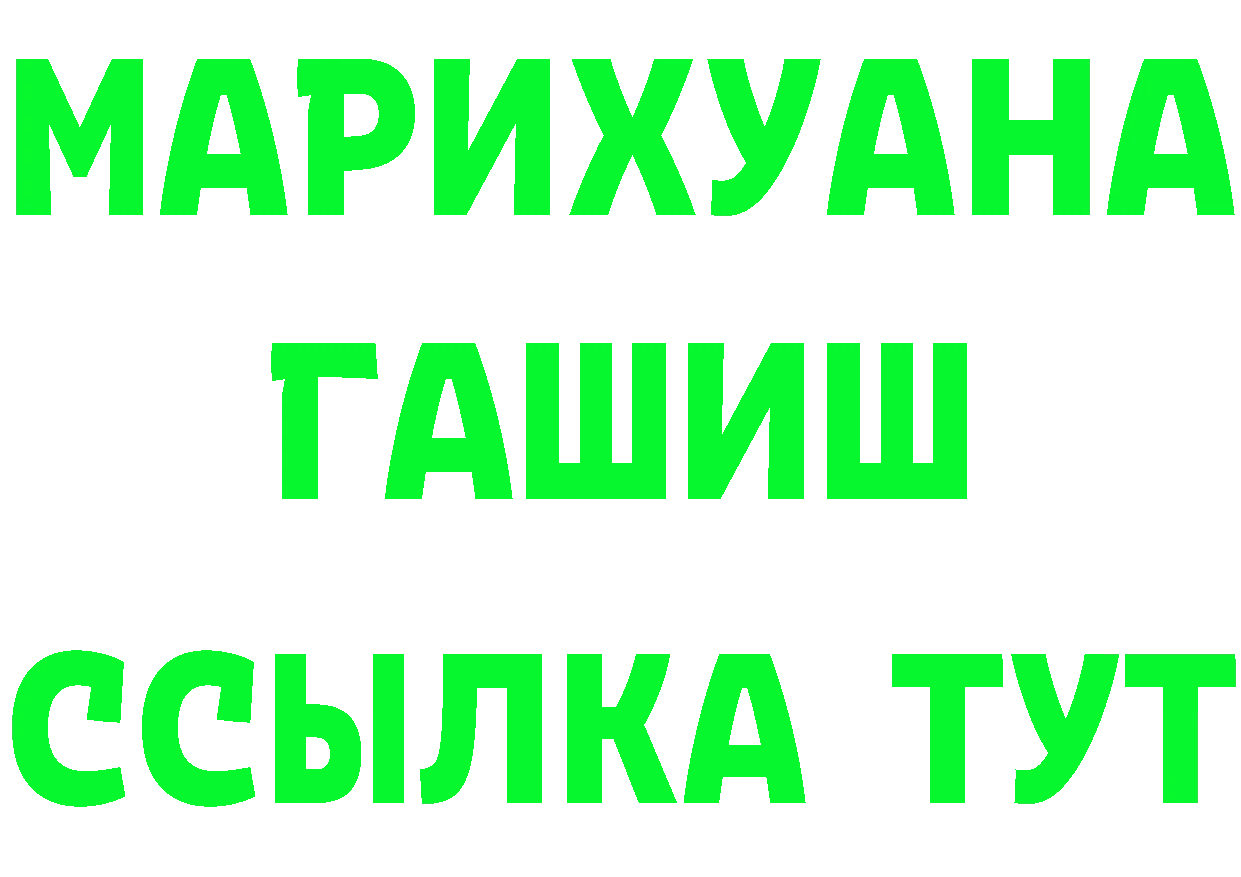 МАРИХУАНА
ГАШИШ
ССЫЛКА ТУТ